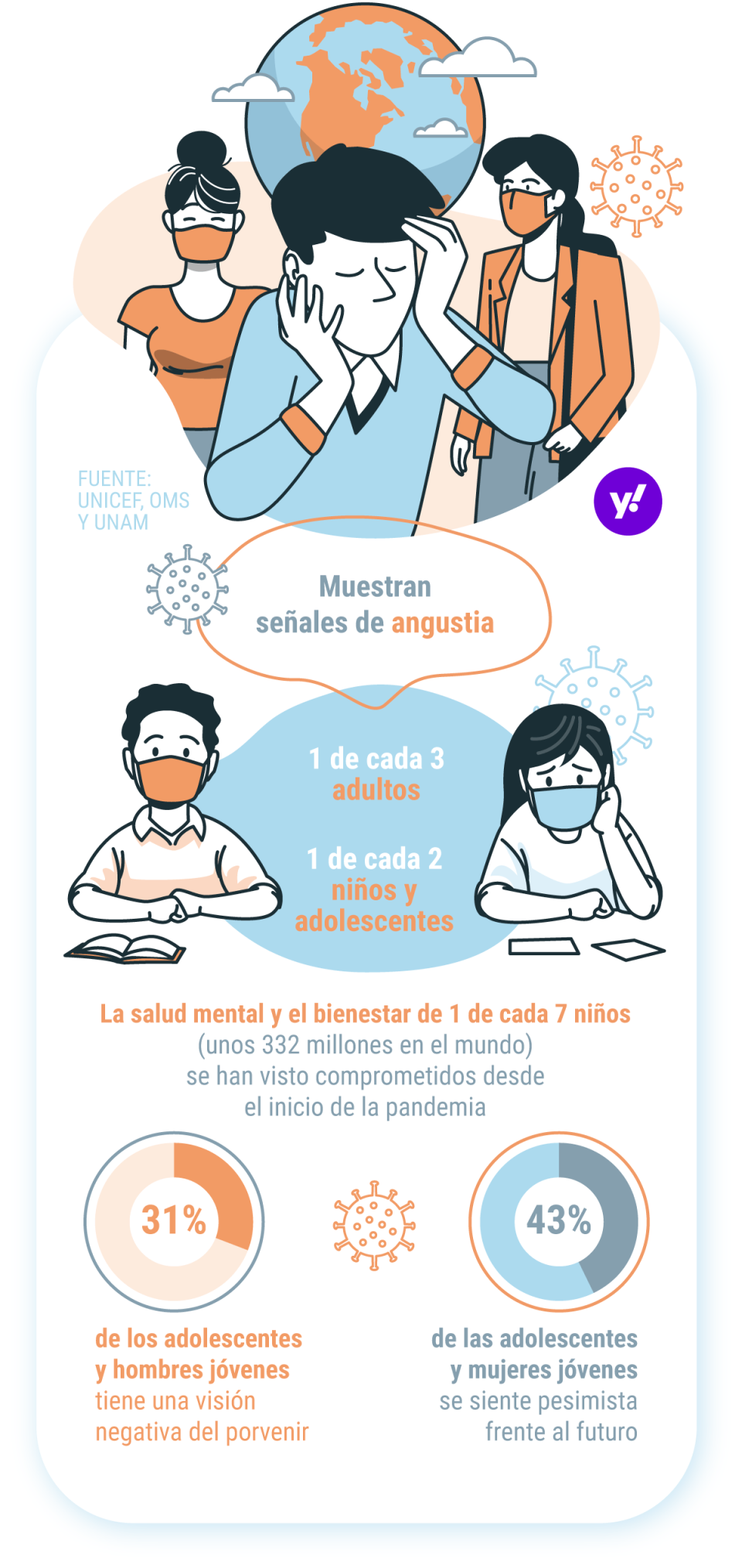 FUENTE:
UNICEF, OMS
Y UNAM

y!

Muestran
señales de angustia

1 de cada 3
adultos

1 de cada 2
niños y
adolescentes

La salud mental y el bienestar de 1 de cada 7 niños
(unos 332 millones en el mundo)
se han visto comprometidos desde
el inicio de la pandemia

31%

de los adolescentes
y hombres jóvenes
tiene una visión
negativa del porvenir

43%

de las adolescentes
y mujeres jóvenes
se siente pesimista
frente al futuro